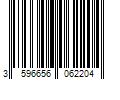 3 596656 062204